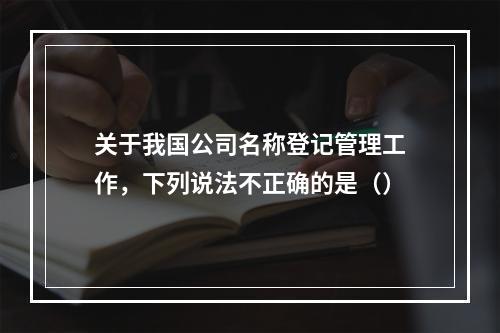 关于我国公司名称登记管理工作，下列说法不正确的是（）